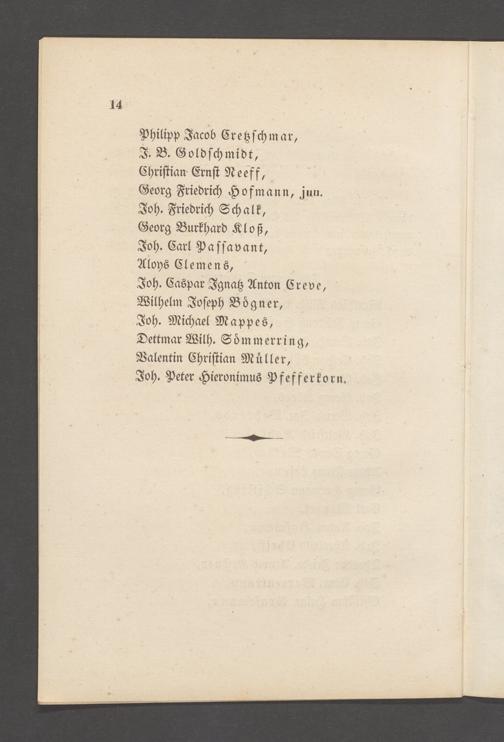 14

Philipp Jacob Cretzschmar,
J. B. Goldschmidt,
Christian Ernst Neeff,
Georg Friedrich Hofmann, jun.
Joh. Friedrich Schalk,
Georg Burkhard Kloß,
Joh. Carl Passavant,
Aloys Clemens,
Joh. Caspar Ignatz Anton Creve,
Wilhelm Joseph Bögner,
Joh. Michael Mappes,
Dettmar Wilh. Sömmerring,
Valentin Christian Müller,
Joh. Peter Hieronimus Pfefferkorn.